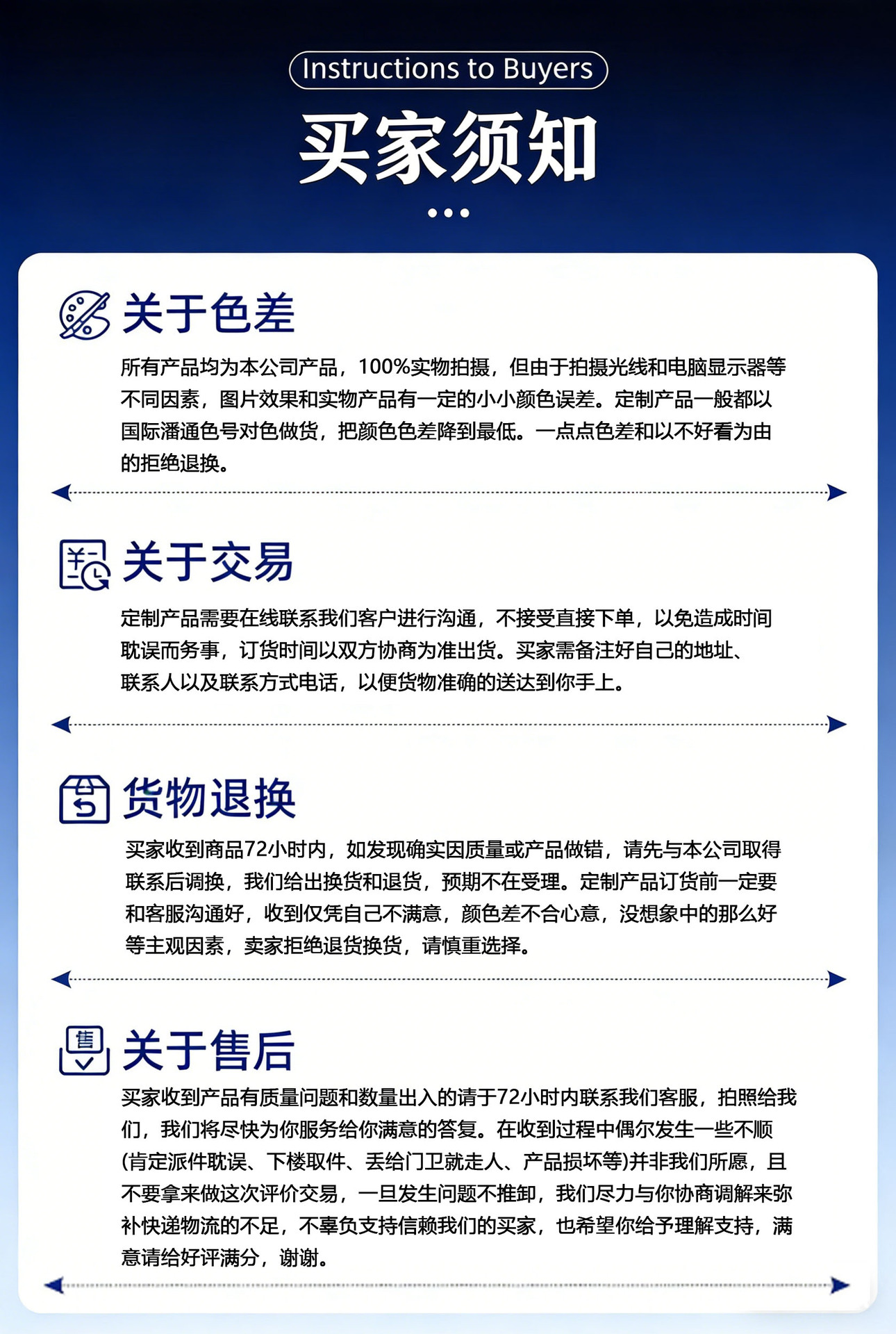 Instructions to Buyers

买家须知

关于色差

所有产品均为本公司产品，100%实物拍摄，但由于拍摄光线和电脑显示器等不同因素，图片效果和实物产品有一定的小小颜色误差。定制产品一般都以国际潘通色号对色做货，把颜色色差降到最低。一点点色差和以不好看为由的拒绝退换。

关于交易

定制产品需要在线联系我们客户进行沟通，不接受直接下单，以免造成时间耽误而务事，订货时间以双方协商为准出货。买家需备注好自己的地址、联系人以及联系方式电话，以便货物准确的送达到你手上。

货物退换

买家收到商品72小时内，如发现确实因质量或产品做错，请先与本公司取得联系后调换，我们给出换货和退货，预期不在受理。定制产品订货前一定要和客服沟通好，收到仅凭自己不满意，颜色差不合心意，没想象中的那么好等主观因素，卖家拒绝退货换货，请慎重选择。

关于售后

买家收到产品有质量问题和数量出入的请于72小时内联系我们客服，拍照给我们，我们将尽快为你服务给你满意的答复。在收到过程中偶尔发生一些不顺(肯定派件耽误、下楼取件、丢给门卫就走人、产品损坏等)并非我们所愿，且不要拿来做这次评价交易，一旦发生问题不推卸，我们尽力与你协商调解来弥补快递物流的不足，不辜负支持信赖我们的买家，也希望你给予理解支持，满意请给好评满分，谢谢。